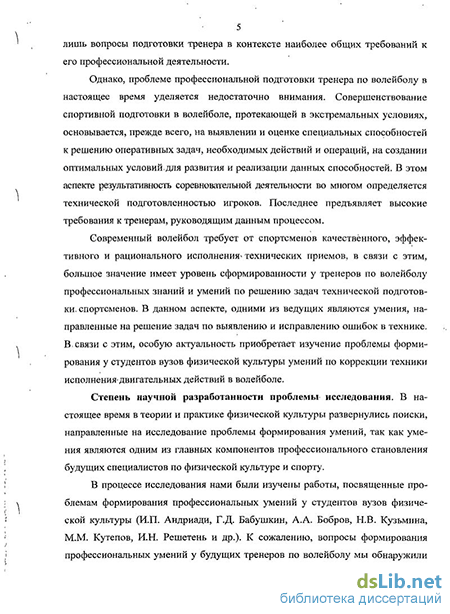 5

лишь вопросы подготовки тренера в контексте наиболее общих требований к его профессиональной деятельности.

Однако, проблеме профессиональной подготовки тренера по волейболу в настоящее время уделяется недостаточно внимания. Совершенствование спортивной подготовки в волейболе, протекающей в экстремальных условиях, основывается, прежде всего, на выявлении и оценке специальных способностей к решению оперативных задач, необходимых действий и операций, на создании оптимальных условий для развития и реализации данных способностей. В этом аспекте результативность соревновательной деятельности во многом определяется технической подготовленностью игроков. Последнее предъявляет высокие требования к тренерам, руководящим данным процессом.

Современный волейбол требует от спортсменов качественного, эффективного и рационального исполнения технических приемов, в связи с этим, большое значение имеет уровень сформированности у тренеров по волейболу профессиональных знаний и умений по решению задач технической подготовки спортсменов. В данном аспекте, одними из ведущих являются умения, направленные на решение задач по выявлению и исправлению ошибок в технике. В связи с этим, особую актуальность приобретает изучение проблемы формирования у студентов вузов физической культуры умений по коррекции техники исполнения двигательных действий в волейболе.

Степень научной разработанности проблемы исследования. В настоящее время в теории и практике физической культуры развернулись поиски, направленные на исследование проблемы формирования умений, так как умения являются одним из главных компонентов профессионального становления будущих специалистов по физической культуре и спорту.

В процессе исследования нами были изучены работы, посвященные проблемам формирования профессиональных умений у студентов вузов физической культуры (И.П. Андриади, Г.Д. Бабушкин, А.А. Бобров, Н.В. Кузьмина, М.М. Кутепов, И.Н. Решетень и др.). К сожалению, вопросы формирования профессиональных умений у будущих тренеров по волейболу мы обнаружили

dsLib.net
библиотека диссертаций